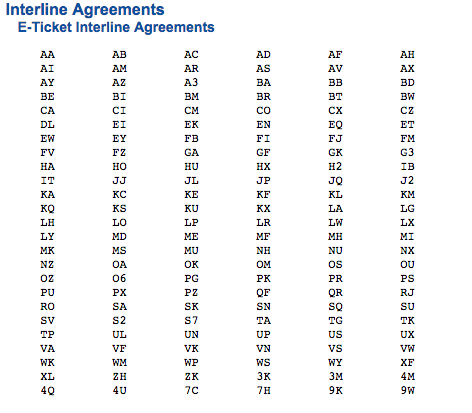 Interline Agreements
E-Ticket Interline Agreements

| | | | | | |
|---|---|---|---|---|---|
| AA | AB | AC | AD | AF | AH |
| AI | AM | AR | AS | AV | AX |
| AY | AZ | A3 | BA | BB | BD |
| BE | BI | BM | BR | BT | BW |
| CA | CI | CM | CO | CX | CZ |
| DL | EI | EK | EN | EQ | ET |
| EW | EY | FB | FI | FJ | FM |
| FV | FZ | GA | GF | GK | G3 |
| HA | HO | HU | HX | H2 | IB |
| IT | JJ | JL | JP | JQ | J2 |
| KA | KC | KE | KF | KL | KM |
| KQ | KS | KU | KX | LA | LG |
| LH | LO | LP | LR | LW | LX |
| LY | MD | ME | MF | MH | MI |
| MK | MS | MU | NH | NU | NX |
| NZ | OA | OK | OM | OS | OU |
| OZ | O6 | PG | PK | PR | PS |
| PU | PX | PZ | QF | QR | RJ |
| RO | SA | SK | SN | SQ | SU |
| SV | S2 | S7 | TA | TG | TK |
| TP | UL | UN | UP | US | UX |
| VA | VF | VK | VN | VS | VW |
| WK | WM | WP | WS | WY | XF |
| XL | ZH | ZK | 3K | 3M | 4M |
| 4Q | 4U | 7C | 7H | 9K | 9W |